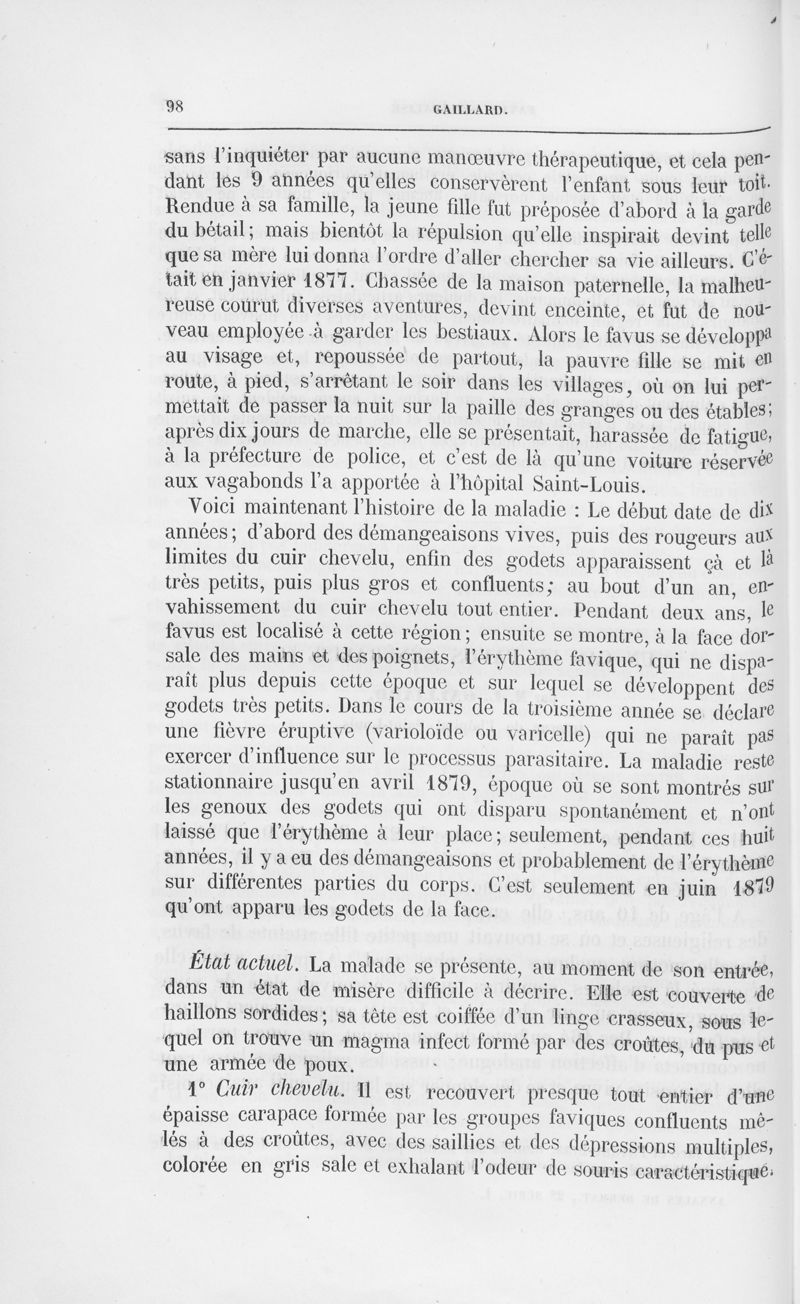 98 GAILLARD.

sans l'inquiéter par aucune manœuvre thérapeutique, et cela pendant les 9 années qu'elles conservèrent l'enfant sous leur toit. Rendue à sa famille, la jeune fille fut préposée d'abord à la garde du bétail; mais bientôt la répulsion qu'elle inspirait devint telle que sa mère lui donna l'ordre d'aller chercher sa vie ailleurs. C'était en janvier 1877. Chassée de la maison paternelle, la malheureuse courut diverses aventures, devint enceinte, et fut de nouveau employée à garder les bestiaux. Alors le favus se développa au visage et, repoussée de partout, la pauvre fille se mit en route, à pied, s'arrêtant le soir dans les villages, où on lui permettait de passer la nuit sur la paille des granges ou des étables; après dix jours de marche, elle se présentait, harassée de fatigue, à la préfecture de police, et c'est de là qu'une voiture réservée aux vagabonds l'a apportée à l'hôpital Saint-Louis.

Voici maintenant l'histoire de la maladie : Le début date de dix années; d'abord des démangeaisons vives, puis des rougeurs aux limites du cuir chevelu, enfin des godets apparaissent çà et là très petits, puis plus gros et confluents; au bout d'un an, envahissement du cuir chevelu tout entier. Pendant deux ans, le favus est localisé à cette région; ensuite se montre, à la face dorsale des mains et des poignets, l'érythème favique, qui ne disparaît plus depuis cette époque et sur lequel se développent des godets très petits. Dans le cours de la troisième année se déclare une fièvre éruptive (varioloïde ou varicelle) qui ne paraît pas exercer d'influence sur le processus parasitaire. La maladie reste stationnaire jusqu'en avril 1879, époque où se sont montrés sur les genoux des godets qui ont disparu spontanément et n'ont laissé que l'érythème à leur place; seulement, pendant ces huit années, il y a eu des démangeaisons et probablement de l'érythème sur différentes parties du corps. C'est seulement en juin 1879 qu'ont apparu les godets de la face.

État actuel. La malade se présente, au moment de son entrée, dans un état de misère difficile à décrire. Elle est couverte de haillons sordides; sa tête est coiffée d'un linge crasseux, sous lequel on trouve un magma infect formé par des croûtes, du pus et une armée de poux.

1° Cuir chevelu. Il est recouvert presque tout entier d'une épaisse carapace formée par les groupes faviques confluents mêlés à des croûtes, avec des saillies et des dépressions multiples, colorée en gris sale et exhalant l'odeur de souris caractéristique.